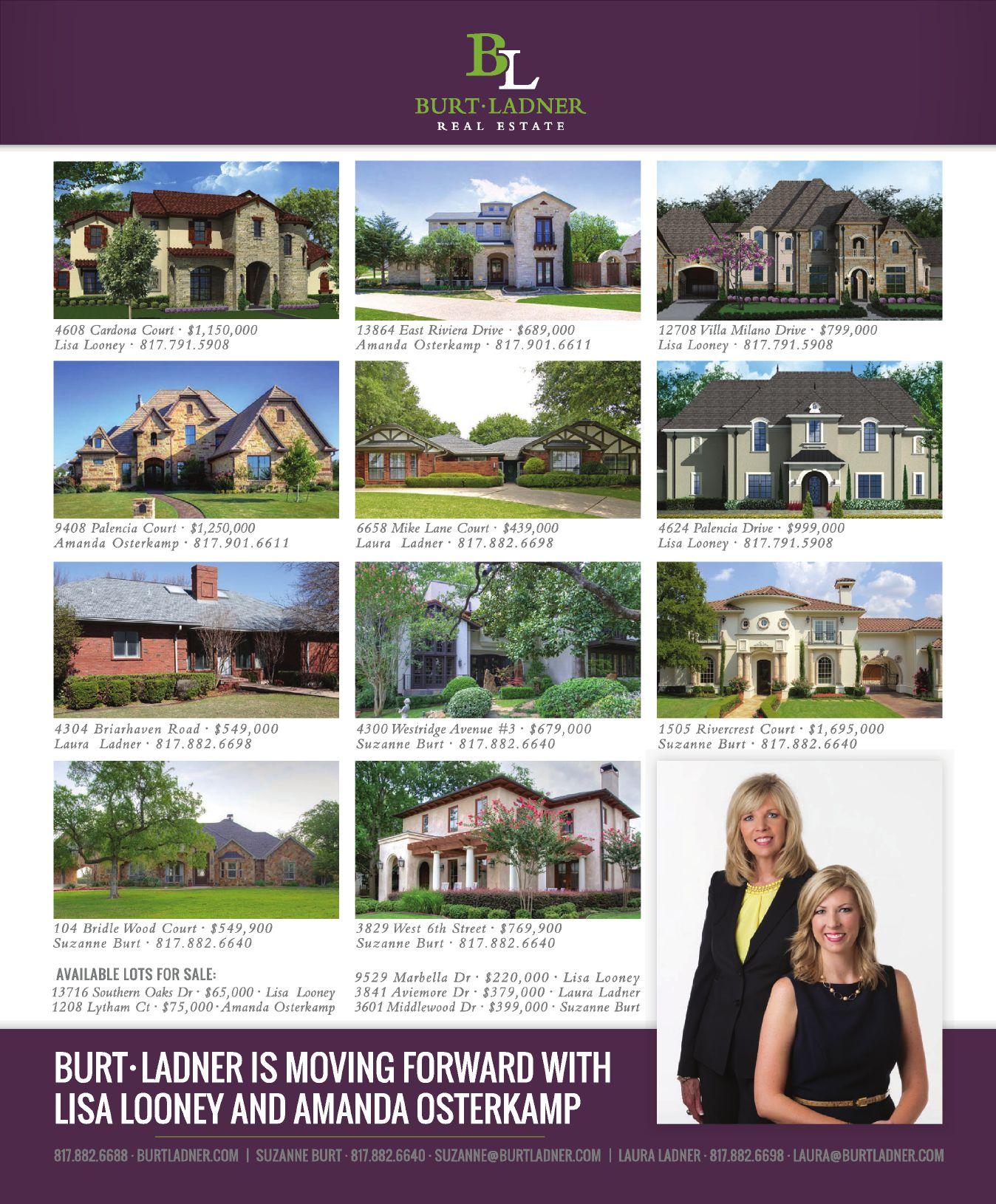 BL
BURT·LADNER
REAL ESTATE

4608 Cardona Court · $1,150,000
Lisa Looney · 817.791.5908

13864 East Riviera Drive · $689,000
Amanda Osterkamp · 817.901.6611

12708 Villa Milano Drive · $799,000
Lisa Looney · 817.791.5908

9408 Palencia Court · $1,250,000
Amanda Osterkamp · 817.901.6611

6658 Mike Lane Court · $439,000
Laura Ladner · 817.882.6698

4624 Palencia Drive · $999,000
Lisa Looney · 817.791.5908

4304 Briarhaven Road · $549,000
Laura Ladner · 817.882.6698

4300 Westridge Avenue #3 · $679,000
Suzanne Burt · 817.882.6640

1505 Rivercrest Court · $1,695,000
Suzanne Burt · 817.882.6640

104 Bridle Wood Court · $549,900
Suzanne Burt · 817.882.6640

3829 West 6th Street · $769,900
Suzanne Burt · 817.882.6640

AVAILABLE LOTS FOR SALE:
13716 Southern Oaks Dr · $65,000 · Lisa Looney
1208 Lytham Ct · $75,000 · Amanda Osterkamp

9529 Marbella Dr · $220,000 · Lisa Looney
3841 Aviemore Dr · $379,000 · Laura Ladner
3601 Middlewood Dr · $399,000 · Suzanne Burt

BURT·LADNER IS MOVING FORWARD WITH LISA LOONEY AND AMANDA OSTERKAMP

817.882.6688 · BURTLADNER.COM | SUZANNE BURT · 817.882.6640 · SUZANNE@BURTLADNER.COM | LAURA LADNER · 817.882.6698 · LAURA@BURTLADNER.COM